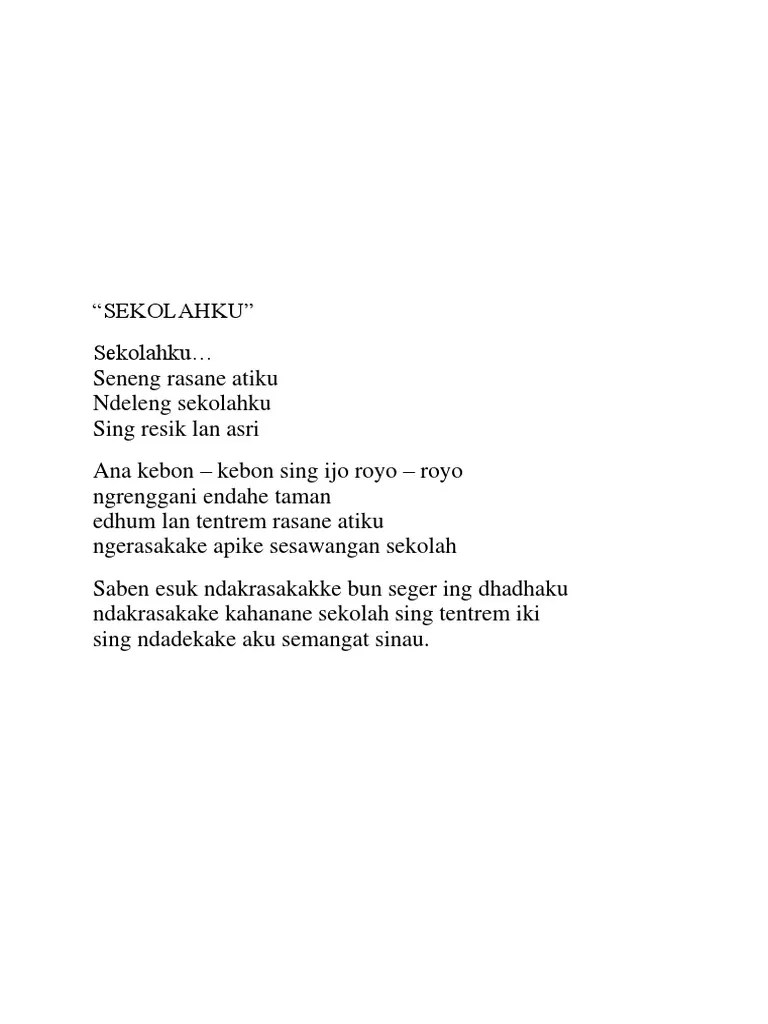 “SEKOLAHKU”

Sekolahku…
Seneng rasane atiku
Ndeleng sekolahku
Sing resik lan asri

Ana kebon – kebon sing ijo royo – royo
ngrenggani endahe taman
edhum lan tentrem rasane atiku
ngerasakake apike sesawangan sekolah

Saben esuk ndakrasakakke bun seger ing dhadhaku
ndakrasakake kahanane sekolah sing tentrem iki
sing ndadekake aku semangat sinau.